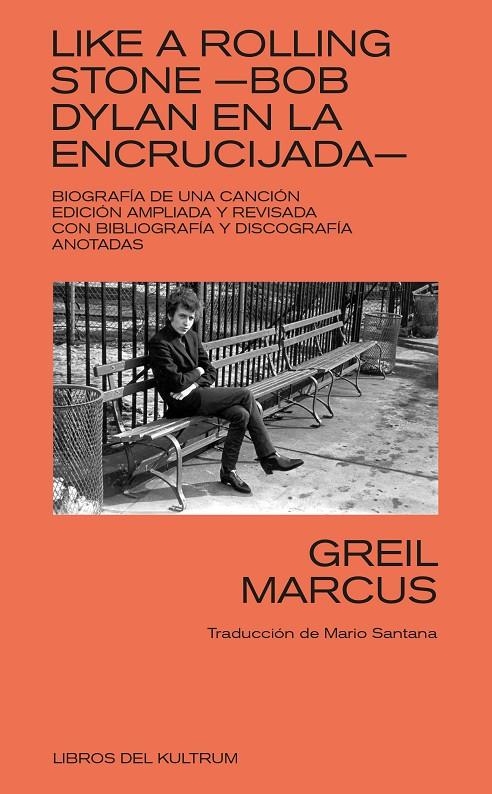 LIKE A ROLLING STONE —BOB DYLAN EN LA ENCRUCIJADA—

BIOGRAFÍA DE UNA CANCIÓN
EDICIÓN AMPLIADA Y REVISADA
CON BIBLIOGRAFÍA Y DISCOGRAFÍA ANOTADAS

GREIL MARCUS

Traducción de Mario Santana

LIBROS DEL KULTRUM